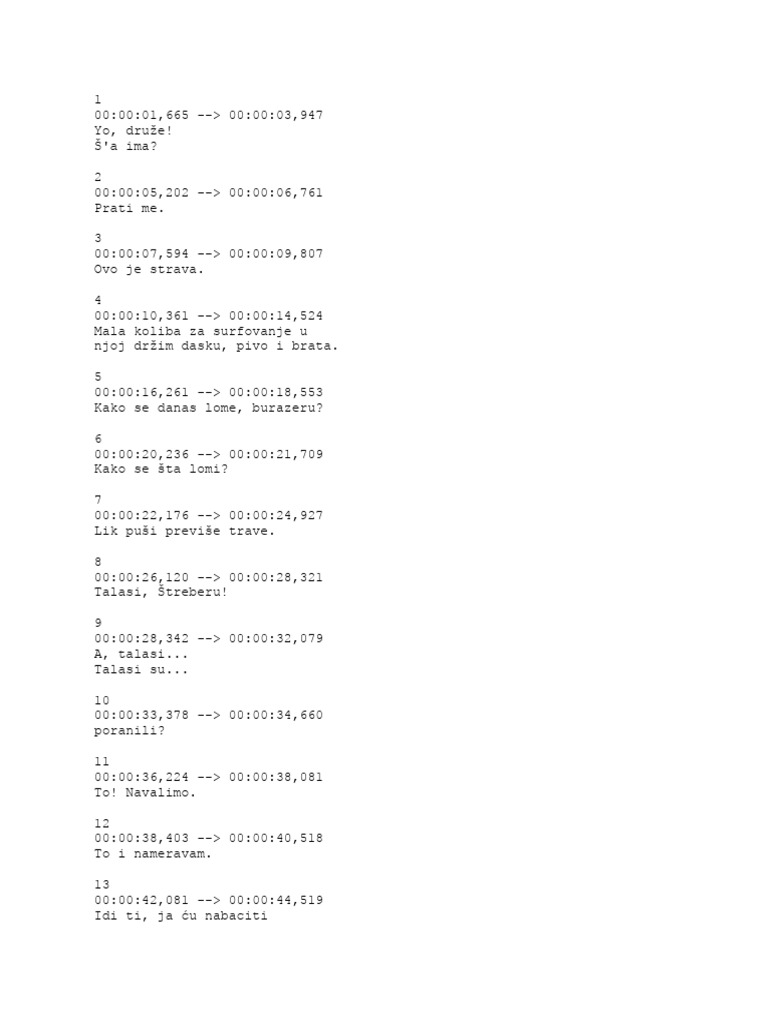 1
00:00:01,665 --> 00:00:03,947
Yo, druže!
Š'a ima?

2
00:00:05,202 --> 00:00:06,761
Prati me.

3
00:00:07,594 --> 00:00:09,807
Ovo je strava.

4
00:00:10,361 --> 00:00:14,524
Mala koliba za surfovanje u
njoj držim dasku, pivo i brata.

5
00:00:16,261 --> 00:00:18,553
Kako se danas lome, burazeru?

6
00:00:20,236 --> 00:00:21,709
Kako se šta lomi?

7
00:00:22,176 --> 00:00:24,927
Lik puši previše trave.

8
00:00:26,120 --> 00:00:28,321
Talasi, Štreberu!

9
00:00:28,342 --> 00:00:32,079
A, talasi...
Talasi su...

10
00:00:33,378 --> 00:00:34,660
poranili?

11
00:00:36,224 --> 00:00:38,081
To! Navalimo.

12
00:00:38,403 --> 00:00:40,518
To i nameravam.

13
00:00:42,081 --> 00:00:44,519
Idi ti, ja ću nabaciti